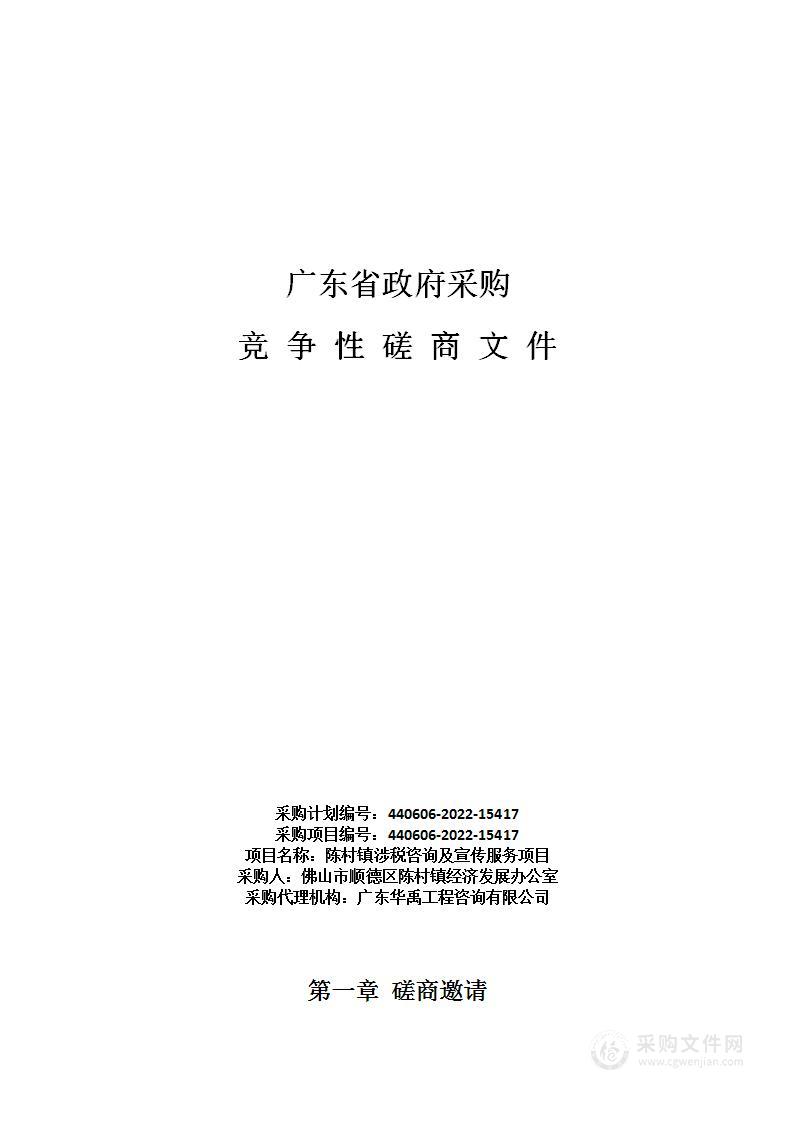 广东省政府采购

竞 争 性 磋 商 文 件

采购计划编号：440606-2022-15417
采购项目编号：440606-2022-15417
项目名称：陈村镇涉税咨询及宣传服务项目
采购人：佛山市顺德区陈村镇经济发展办公室
采购代理机构：广东华禹工程咨询有限公司

第一章 磋商邀请

采购文件网
www.cgwenjian.com